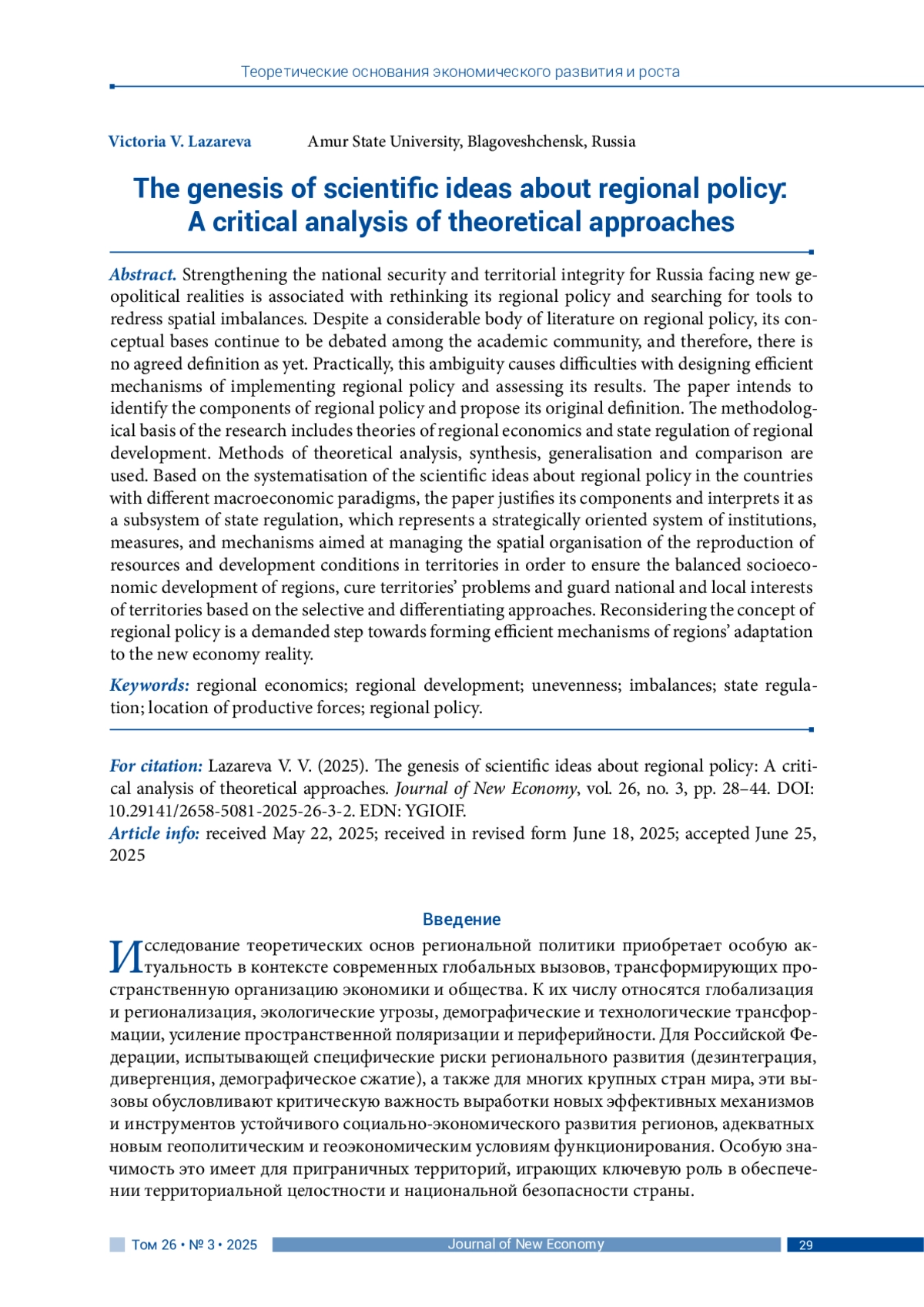 Теоретические основания экономического развития и роста

Victoria V. Lazareva Amur State University, Blagoveshchensk, Russia

The genesis of scientific ideas about regional policy: A critical analysis of theoretical approaches

Abstract. Strengthening the national security and territorial integrity for Russia facing new geopolitical realities is associated with rethinking its regional policy and searching for tools to redress spatial imbalances. Despite a considerable body of literature on regional policy, its conceptual bases continue to be debated among the academic community, and therefore, there is no agreed definition as yet. Practically, this ambiguity causes difficulties with designing efficient mechanisms of implementing regional policy and assessing its results. The paper intends to identify the components of regional policy and propose its original definition. The methodological basis of the research includes theories of regional economics and state regulation of regional development. Methods of theoretical analysis, synthesis, generalisation and comparison are used. Based on the systematisation of the scientific ideas about regional policy in the countries with different macroeconomic paradigms, the paper justifies its components and interprets it as a subsystem of state regulation, which represents a strategically oriented system of institutions, measures, and mechanisms aimed at managing the spatial organisation of the reproduction of resources and development conditions in territories in order to ensure the balanced socioeconomic development of regions, cure territories' problems and guard national and local interests of territories based on the selective and differentiating approaches. Reconsidering the concept of regional policy is a demanded step towards forming efficient mechanisms of regions' adaptation to the new economy reality.

Keywords: regional economics; regional development; unevenness; imbalances; state regulation; location of productive forces; regional policy.

For citation: Lazareva V. V. (2025). The genesis of scientific ideas about regional policy: A critical analysis of theoretical approaches. Journal of New Economy, vol. 26, no. 3, pp. 28–44. DOI: 10.29141/2658-5081-2025-26-3-2. EDN: YGIOIF.
Article info: received May 22, 2025; received in revised form June 18, 2025; accepted June 25, 2025

Введение

Исследование теоретических основ региональной политики приобретает особую актуальность в контексте современных глобальных вызовов, трансформирующих пространственную организацию экономики и общества. К их числу относятся глобализация и регионализация, экологические угрозы, демографические и технологические трансформации, усиление пространственной поляризации и периферийности. Для Российской Федерации, испытывающей специфические риски регионального развития (дезинтеграция, дивергенция, демографическое сжатие), а также для многих крупных стран мира, эти вызовы обусловливают критическую важность выработки новых эффективных механизмов и инструментов устойчивого социально-экономического развития регионов, адекватных новым геополитическим и геоэкономическим условиям функционирования. Особую значимость это имеет для приграничных территорий, играющих ключевую роль в обеспечении территориальной целостности и национальной безопасности страны.

Том 26 • № 3 • 2025 Journal of New Economy 29